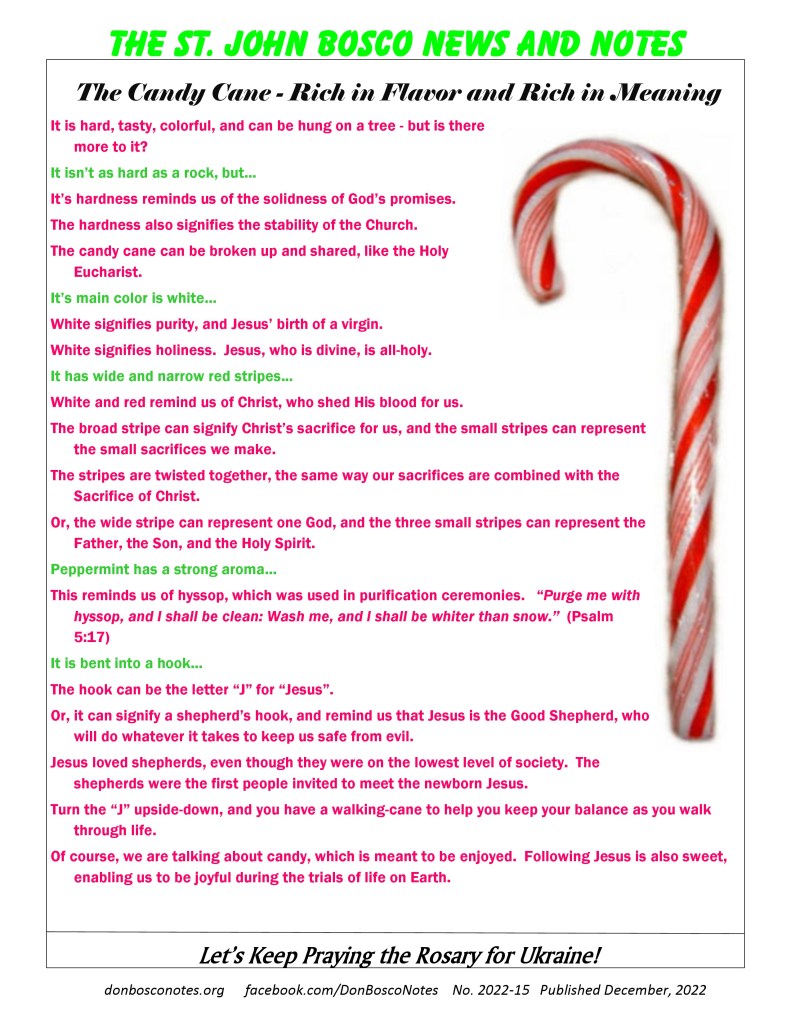 THE ST. JOHN BOSCO NEWS AND NOTES

The Candy Cane - Rich in Flavor and Rich in Meaning

It is hard, tasty, colorful, and can be hung on a tree - but is there more to it?

It isn't as hard as a rock, but...

It's hardness reminds us of the solidness of God's promises.

The hardness also signifies the stability of the Church.

The candy cane can be broken up and shared, like the Holy Eucharist.

It's main color is white...

White signifies purity, and Jesus' birth of a virgin.

White signifies holiness. Jesus, who is divine, is all-holy.

It has wide and narrow red stripes...

White and red remind us of Christ, who shed His blood for us.

The broad stripe can signify Christ's sacrifice for us, and the small stripes can represent the small sacrifices we make.

The stripes are twisted together, the same way our sacrifices are combined with the Sacrifice of Christ.

Or, the wide stripe can represent one God, and the three small stripes can represent the Father, the Son, and the Holy Spirit.

Peppermint has a strong aroma...

This reminds us of hyssop, which was used in purification ceremonies. "Purge me with hyssop, and I shall be clean: Wash me, and I shall be whiter than snow." (Psalm 5:17)

It is bent into a hook...

The hook can be the letter "J" for "Jesus".

Or, it can signify a shepherd's hook, and remind us that Jesus is the Good Shepherd, who will do whatever it takes to keep us safe from evil.

Jesus loved shepherds, even though they were on the lowest level of society. The shepherds were the first people invited to meet the newborn Jesus.

Turn the "J" upside-down, and you have a walking-cane to help you keep your balance as you walk through life.

Of course, we are talking about candy, which is meant to be enjoyed. Following Jesus is also sweet, enabling us to be joyful during the trials of life on Earth.

Let's Keep Praying the Rosary for Ukraine!

donbosconotes.org facebook.com/DonBoscoNotes No. 2022-15 Published December, 2022